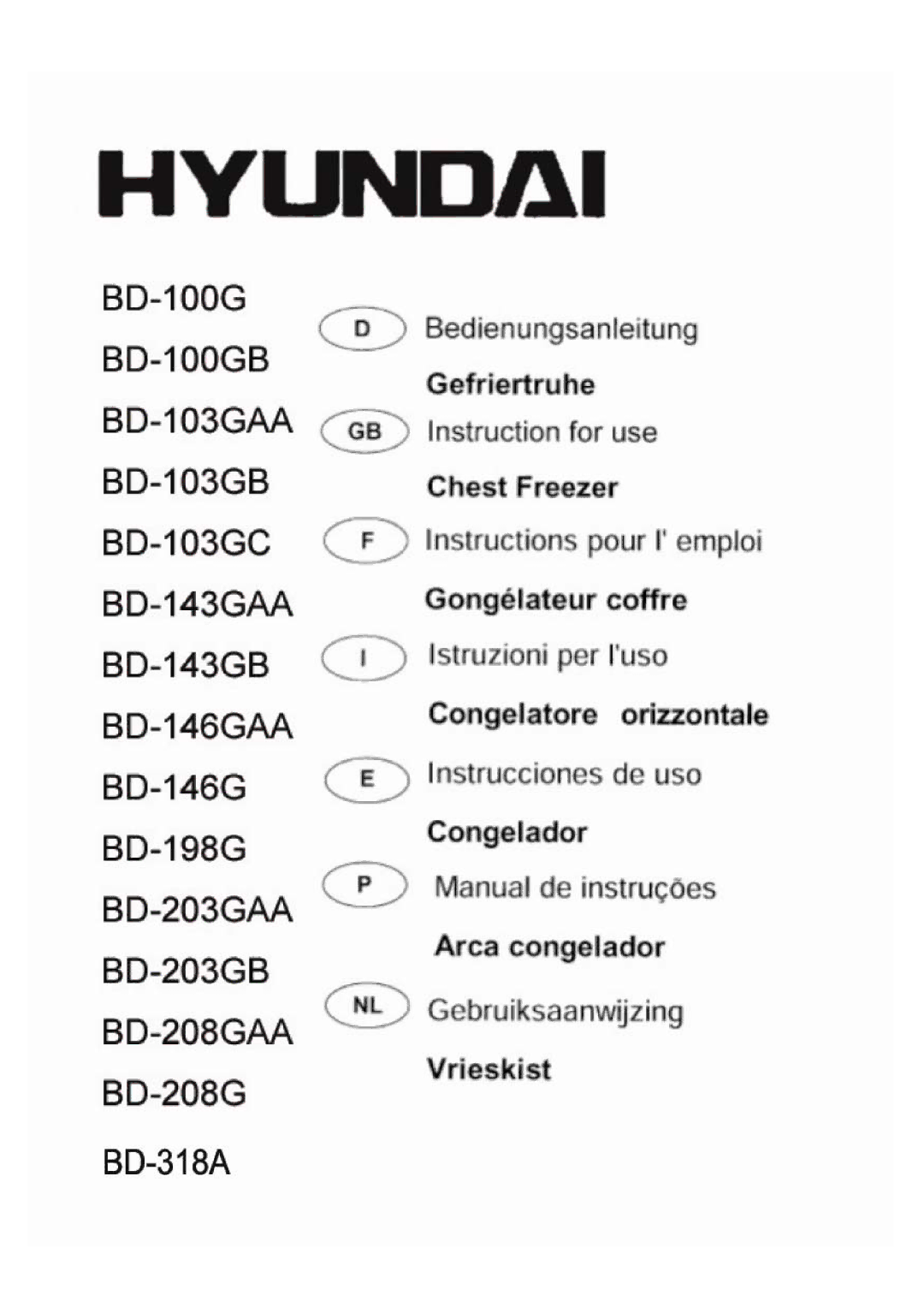 HYUNDAI

BD-100G
BD-100GB
BD-103GAA
BD-103GB
BD-103GC
BD-143GAA
BD-143GB
BD-146GAA
BD-146G
BD-198G
BD-203GAA
BD-203GB
BD-208GAA
BD-208G
BD-318A

D Bedienungsanleitung
Gefriertruhe

GB Instruction for use
Chest Freezer

F Instructions pour l' emploi
Gongélateur coffre

I Istruzioni per l'uso
Congelatore orizzontale

E Instrucciones de uso
Congelador

P Manual de instruções
Arca congelador

NL Gebruiksaanwijzing
Vrieskist